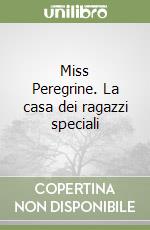 unilibro

Miss Peregrine. La casa dei ragazzi speciali

COPERTINA NON DISPONIBILE